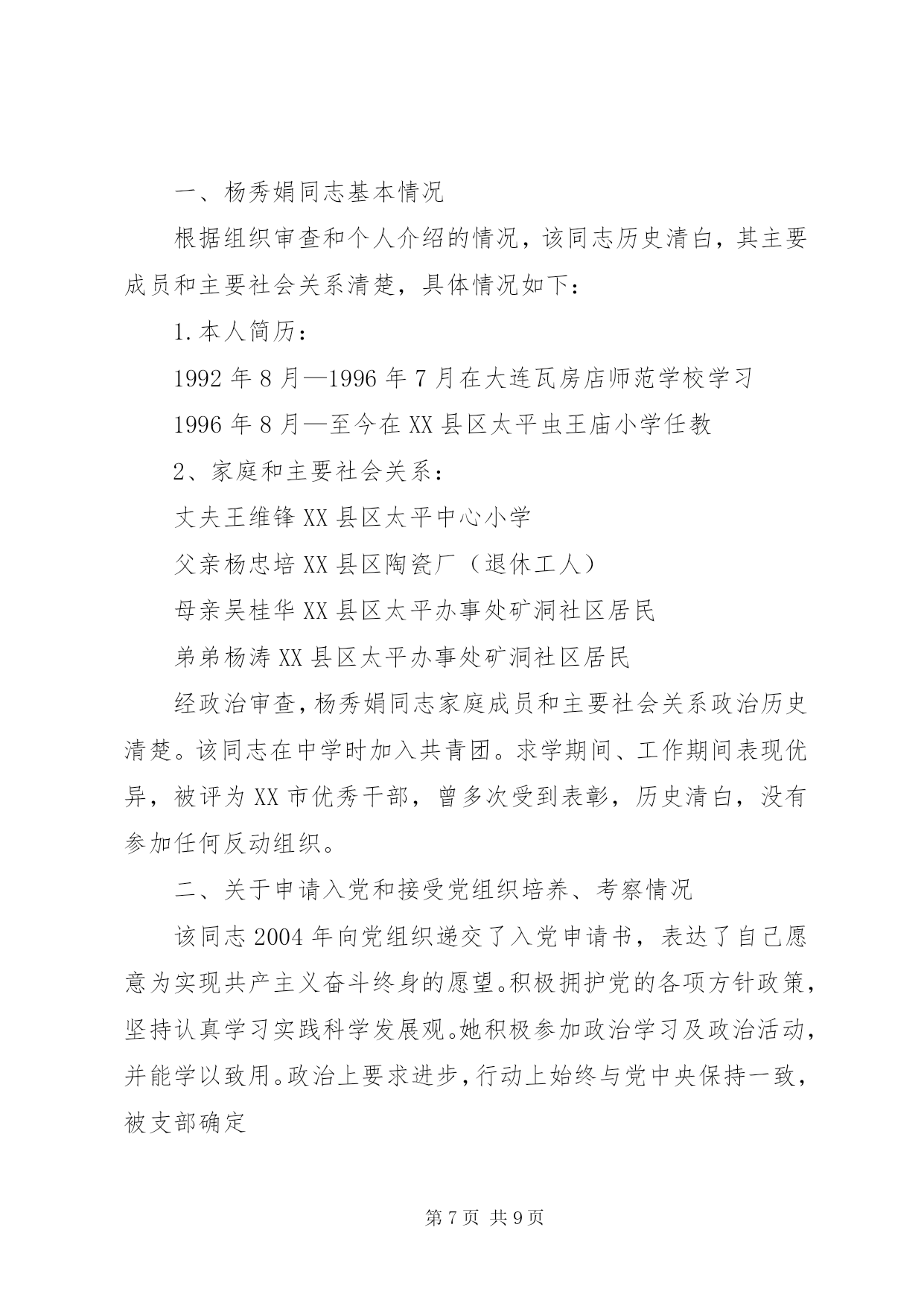 一、杨秀娟同志基本情况

根据组织审查和个人介绍的情况，该同志历史清白，其主要成员和主要社会关系清楚，具体情况如下：

1.本人简历：

1992年8月—1996年7月在大连瓦房店师范学校学习

1996年8月—至今在XX县区太平虫王庙小学任教

2、家庭和主要社会关系：

丈夫王维锋XX县区太平中心小学

父亲杨忠培XX县区陶瓷厂（退休工人）

母亲吴桂华XX县区太平办事处矿洞社区居民

弟弟杨涛XX县区太平办事处矿洞社区居民

经政治审查，杨秀娟同志家庭成员和主要社会关系政治历史清楚。该同志在中学时加入共青团。求学期间、工作期间表现优异，被评为XX市优秀干部，曾多次受到表彰，历史清白，没有参加任何反动组织。

二、关于申请入党和接受党组织培养、考察情况

该同志2004年向党组织递交了入党申请书，表达了自己愿意为实现共产主义奋斗终身的愿望。积极拥护党的各项方针政策，坚持认真学习实践科学发展观。她积极参加政治学习及政治活动，并能学以致用。政治上要求进步，行动上始终与党中央保持一致，被支部确定

第7页 共9页